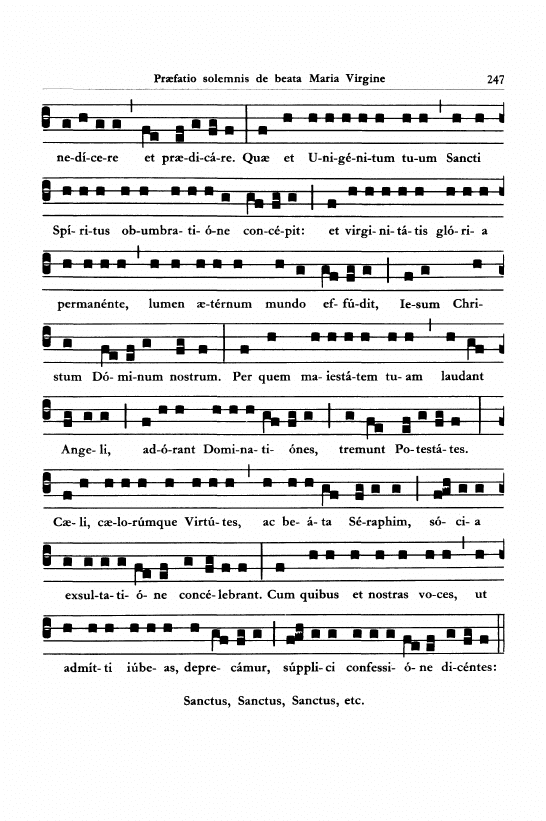 Præfatio solemnis de beata Maria Virgine 247

ne-dí-ce-re et præ-di-cá-re. Quæ et U-ni-gé-ni-tum tu-um Sancti

Spí-ri-tus ob-umbra-ti-ó-ne con-cé-pit: et virgi-ni-tá-tis gló-ri-a

permanénte, lumen æ-térnum mundo ef-fú-dit, Ie-sum Chri-

stum Dó-mi-num nostrum. Per quem ma-iestá-tem tu-am laudant

Ange-li, ad-ó-rant Domi-na-ti-ónes, tremunt Po-testá-tes.

Cæ-li, cæ-lo-rúmque Virtú-tes, ac be-á-ta Sé-raphim, só-ci-a

exsul-ta-ti-ó-ne concé-lebrant. Cum quibus et nostras vo-ces, ut

admít-ti iúbe-as, depre-cámur, súppli-ci confessi-ó-ne di-céntes:

Sanctus, Sanctus, Sanctus, etc.